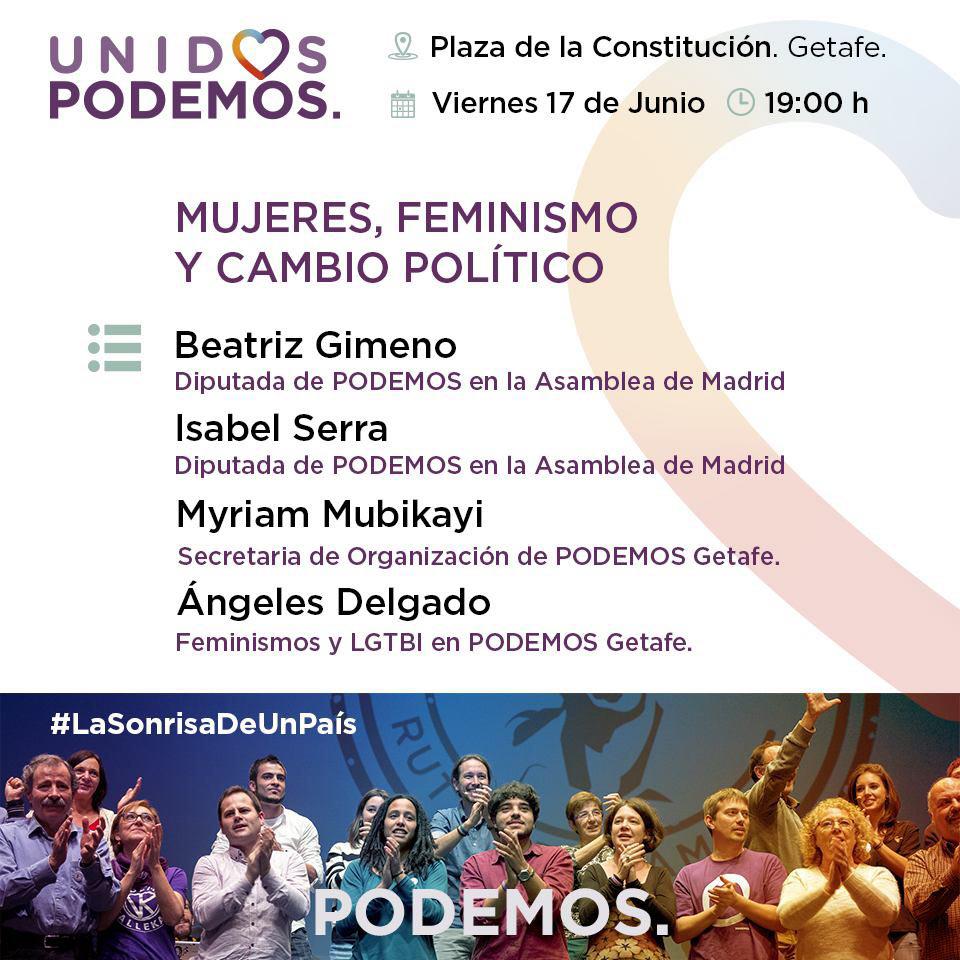 UNIDOS
PODEMOS.

Plaza de la Constitución. Getafe.

Viernes 17 de Junio 19:00 h

MUJERES, FEMINISMO
Y CAMBIO POLÍTICO

Beatriz Gimeno
Diputada de PODEMOS en la Asamblea de Madrid

Isabel Serra
Diputada de PODEMOS en la Asamblea de Madrid

Myriam Mubikayi
Secretaria de Organización de PODEMOS Getafe.

Ángeles Delgado
Feminismos y LGTBI en PODEMOS Getafe.

#LaSonrisaDeUnPaís

PODEMOS.